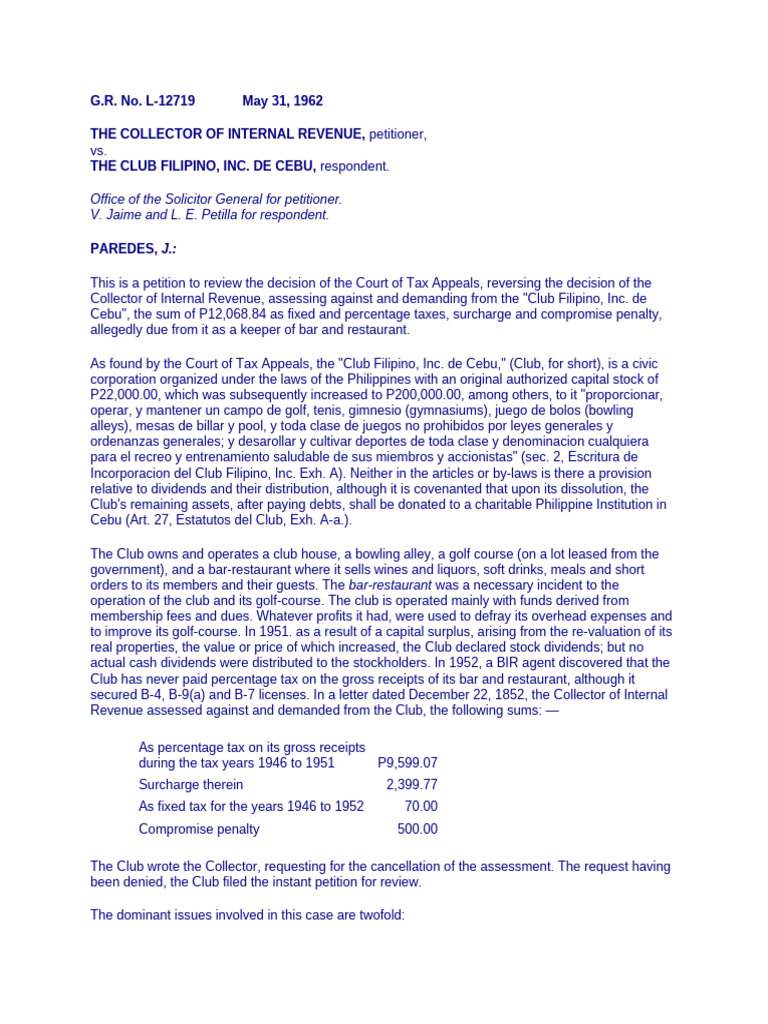 G.R. No. L-12719 May 31, 1962

THE COLLECTOR OF INTERNAL REVENUE, petitioner,
vs.
THE CLUB FILIPINO, INC. DE CEBU, respondent.

Office of the Solicitor General for petitioner.
V. Jaime and L. E. Petilla for respondent.

PAREDES, J.:

This is a petition to review the decision of the Court of Tax Appeals, reversing the decision of the Collector of Internal Revenue, assessing against and demanding from the "Club Filipino, Inc. de Cebu", the sum of P12,068.84 as fixed and percentage taxes, surcharge and compromise penalty, allegedly due from it as a keeper of bar and restaurant.

As found by the Court of Tax Appeals, the "Club Filipino, Inc. de Cebu," (Club, for short), is a civic corporation organized under the laws of the Philippines with an original authorized capital stock of P22,000.00, which was subsequently increased to P200,000.00, among others, to it "proporcionar, operar, y mantener un campo de golf, tenis, gimnesio (gymnasiums), juego de bolos (bowling alleys), mesas de billar y pool, y toda clase de juegos no prohibidos por leyes generales y ordenanzas generales; y desarollar y cultivar deportes de toda clase y denominacion cualquiera para el recreo y entrenamiento saludable de sus miembros y accionistas" (sec. 2, Escritura de Incorporacion del Club Filipino, Inc. Exh. A). Neither in the articles or by-laws is there a provision relative to dividends and their distribution, although it is covenanted that upon its dissolution, the Club's remaining assets, after paying debts, shall be donated to a charitable Philippine Institution in Cebu (Art. 27, Estatutos del Club, Exh. A-a.).

The Club owns and operates a club house, a bowling alley, a golf course (on a lot leased from the government), and a bar-restaurant where it sells wines and liquors, soft drinks, meals and short orders to its members and their guests. The bar-restaurant was a necessary incident to the operation of the club and its golf-course. The club is operated mainly with funds derived from membership fees and dues. Whatever profits it had, were used to defray its overhead expenses and to improve its golf-course. In 1951. as a result of a capital surplus, arising from the re-valuation of its real properties, the value or price of which increased, the Club declared stock dividends; but no actual cash dividends were distributed to the stockholders. In 1952, a BIR agent discovered that the Club has never paid percentage tax on the gross receipts of its bar and restaurant, although it secured B-4, B-9(a) and B-7 licenses. In a letter dated December 22, 1852, the Collector of Internal Revenue assessed against and demanded from the Club, the following sums: —

| | |
|---|---|
| As percentage tax on its gross receipts during the tax years 1946 to 1951 | P9,599.07 |
| Surcharge therein | 2,399.77 |
| As fixed tax for the years 1946 to 1952 | 70.00 |
| Compromise penalty | 500.00 |

The Club wrote the Collector, requesting for the cancellation of the assessment. The request having been denied, the Club filed the instant petition for review.

The dominant issues involved in this case are twofold: